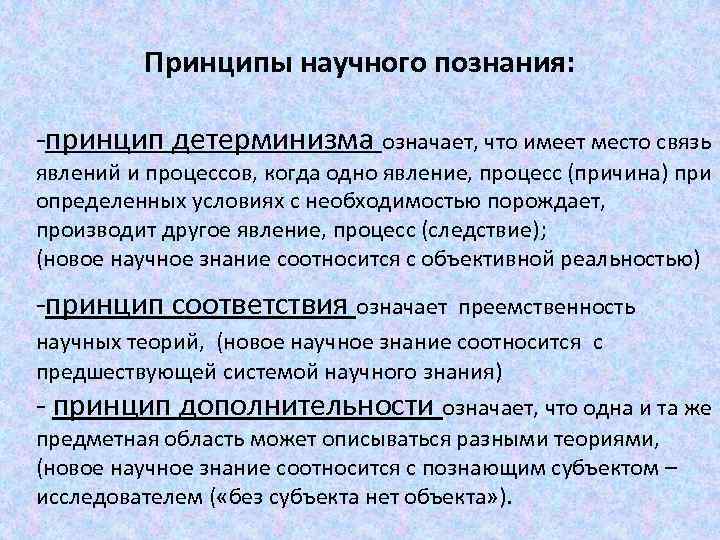 Принципы научного познания:

-принцип детерминизма означает, что имеет место связь явлений и процессов, когда одно явление, процесс (причина) при определенных условиях с необходимостью порождает, производит другое явление, процесс (следствие); (новое научное знание соотносится с объективной реальностью)

-принцип соответствия означает преемственность научных теорий, (новое научное знание соотносится с предшествующей системой научного знания)

- принцип дополнительности означает, что одна и та же предметная область может описываться разными теориями, (новое научное знание соотносится с познающим субъектом – исследователем («без субъекта нет объекта»).